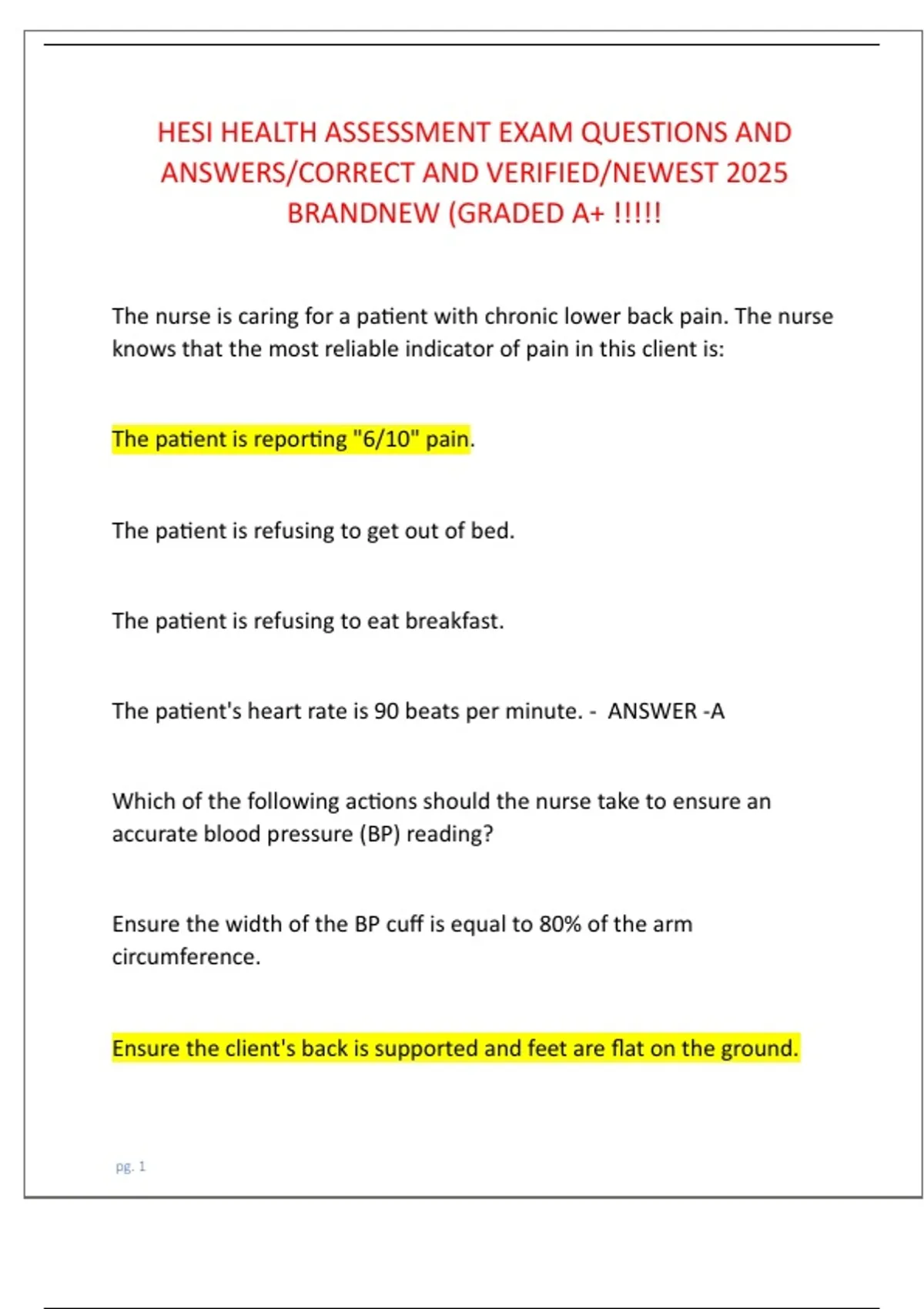 HESI HEALTH ASSESSMENT EXAM QUESTIONS AND ANSWERS/CORRECT AND VERIFIED/NEWEST 2025 BRANDNEW (GRADED A+ !!!!!

The nurse is caring for a patient with chronic lower back pain. The nurse knows that the most reliable indicator of pain in this client is:

The patient is reporting "6/10" pain.

The patient is refusing to get out of bed.

The patient is refusing to eat breakfast.

The patient's heart rate is 90 beats per minute. - ANSWER -A

Which of the following actions should the nurse take to ensure an accurate blood pressure (BP) reading?

Ensure the width of the BP cuff is equal to 80% of the arm circumference.

Ensure the client's back is supported and feet are flat on the ground.

pg. 1